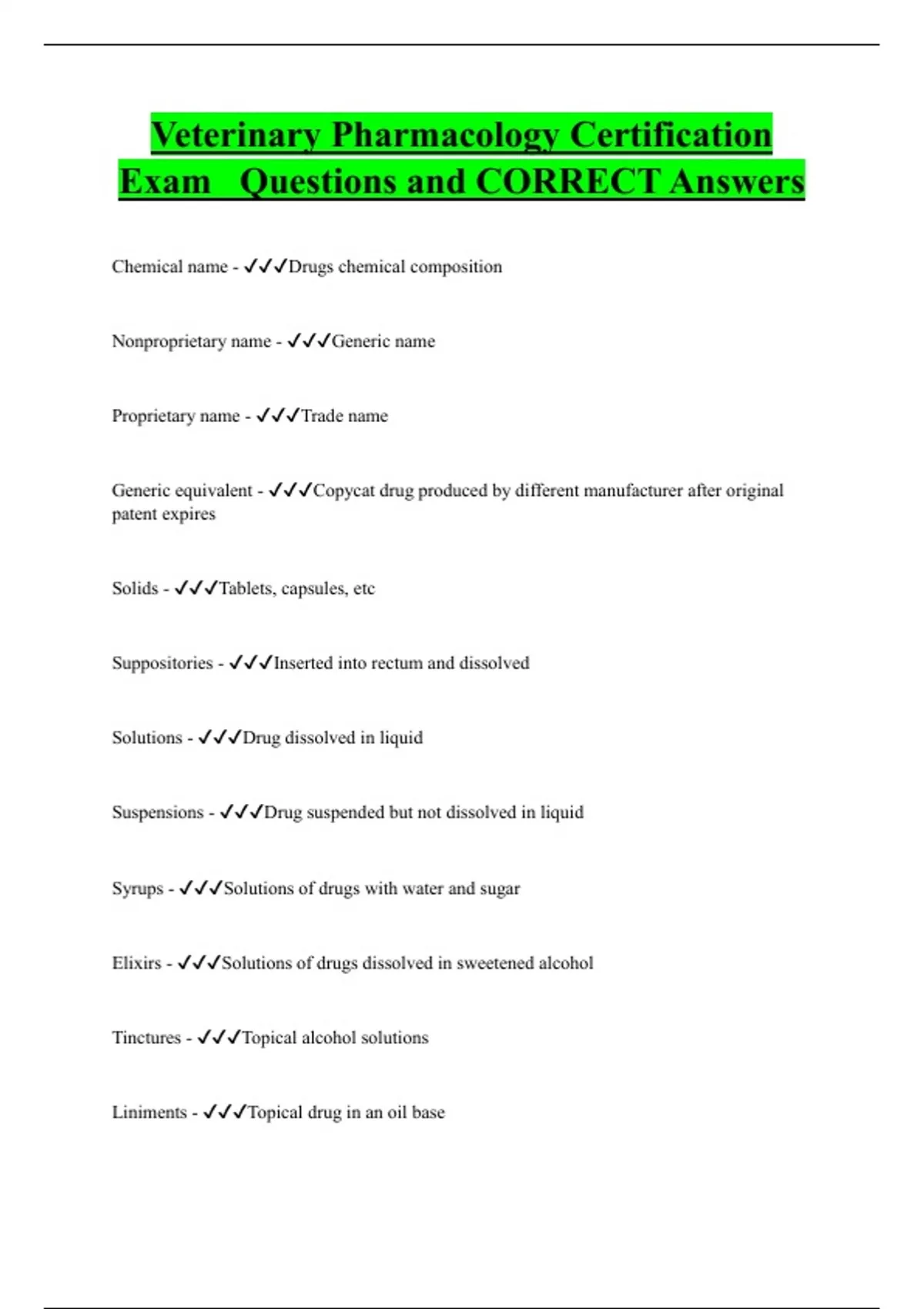 Veterinary Pharmacology Certification Exam Questions and CORRECT Answers

Chemical name - ✓✓✓Drugs chemical composition

Nonproprietary name - ✓✓✓Generic name

Proprietary name - ✓✓✓Trade name

Generic equivalent - ✓✓✓Copycat drug produced by different manufacturer after original patent expires

Solids - ✓✓✓Tablets, capsules, etc

Suppositories - ✓✓✓Inserted into rectum and dissolved

Solutions - ✓✓✓Drug dissolved in liquid

Suspensions - ✓✓✓Drug suspended but not dissolved in liquid

Syrups - ✓✓✓Solutions of drugs with water and sugar

Elixirs - ✓✓✓Solutions of drugs dissolved in sweetened alcohol

Tinctures - ✓✓✓Topical alcohol solutions

Liniments - ✓✓✓Topical drug in an oil base